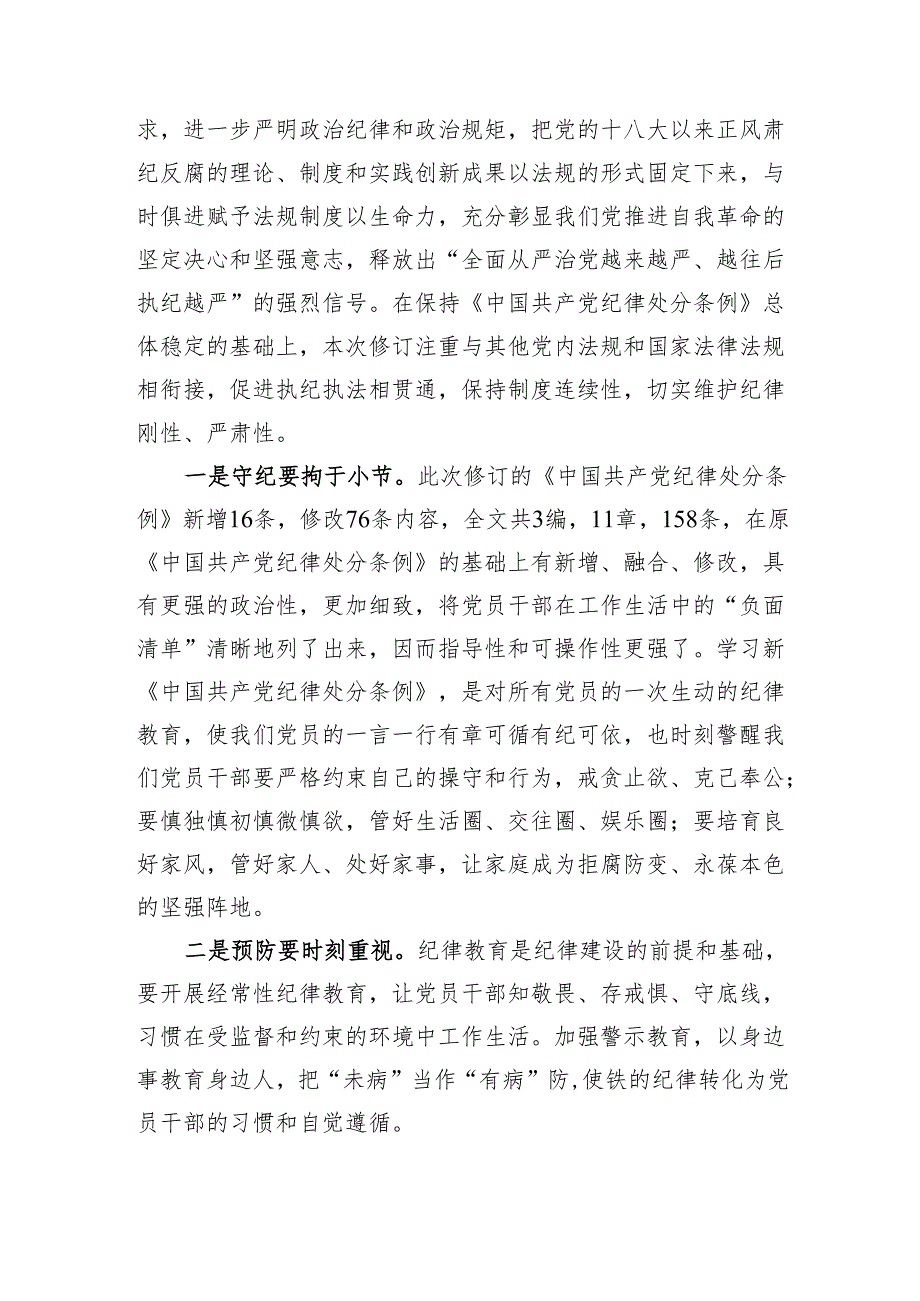 求，进一步严明政治纪律和政治规矩，把党的十八大以来正风肃纪反腐的理论、制度和实践创新成果以法规的形式固定下来，与时俱进赋予法规制度以生命力，充分彰显我们党推进自我革命的坚定决心和坚强意志，释放出“全面从严治党越来越严、越往后执纪越严”的强烈信号。在保持《中国共产党纪律处分条例》总体稳定的基础上，本次修订注重与其他党内法规和国家法律法规相衔接，促进执纪执法相贯通，保持制度连续性，切实维护纪律刚性、严肃性。

一是守纪要拘于小节。此次修订的《中国共产党纪律处分条例》新增16条，修改76条内容，全文共3编，11章，158条，在原《中国共产党纪律处分条例》的基础上有新增、融合、修改，具有更强的政治性，更加细致，将党员干部在工作生活中的“负面清单”清晰地列了出来，因而指导性和可操作性更强了。学习新《中国共产党纪律处分条例》，是对所有党员的一次生动的纪律教育，使我们党员的一言一行有章可循有纪可依，也时刻警醒我们党员干部要严格约束自己的操守和行为，戒贪止欲、克己奉公；要慎独慎初慎微慎欲，管好生活圈、交往圈、娱乐圈；要培育良好家风，管好家人、处好家事，让家庭成为拒腐防变、永葆本色的坚强阵地。

二是预防要时刻重视。纪律教育是纪律建设的前提和基础，要开展经常性纪律教育，让党员干部知敬畏、存戒惧、守底线，习惯在受监督和约束的环境中工作生活。加强警示教育，以身边事教育身边人，把“未病”当作“有病”防,使铁的纪律转化为党员干部的习惯和自觉遵循。